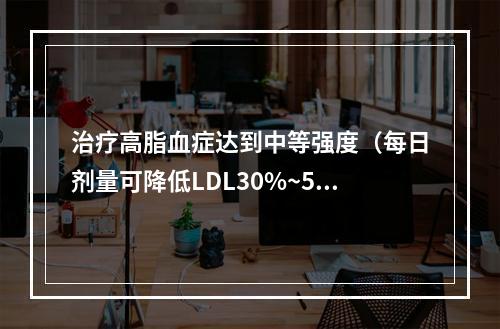 治疗高脂血症达到中等强度（每日剂量可降低LDL30%~5...